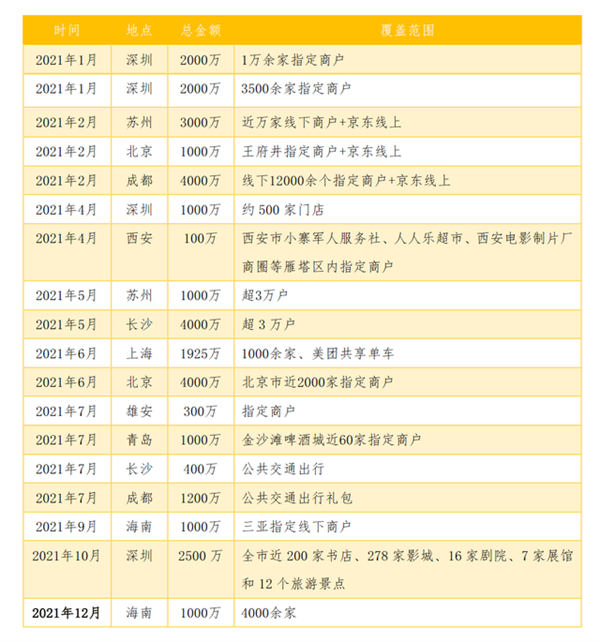 | 时间 | 地点 | 总金额 | 覆盖范围 |
|---|---|---|---|
| 2021年1月 | 深圳 | 2000万 | 1万余家指定商户 |
| 2021年1月 | 深圳 | 2000万 | 3500余家指定商户 |
| 2021年2月 | 苏州 | 3000万 | 近万家线下商户+京东线上 |
| 2021年2月 | 北京 | 1000万 | 王府井指定商户+京东线上 |
| 2021年2月 | 成都 | 4000万 | 线下12000余个指定商户+京东线上 |
| 2021年4月 | 深圳 | 1000万 | 约 500 家门店 |
| 2021年4月 | 西安 | 100万 | 西安市小寨军人服务社、人人乐超市、西安电影制片厂商圈等雁塔区内指定商户 |
| 2021年5月 | 苏州 | 1000万 | 超3万户 |
| 2021年5月 | 长沙 | 4000万 | 超 3 万户 |
| 2021年6月 | 上海 | 1925万 | 1000余家、美团共享单车 |
| 2021年6月 | 北京 | 4000万 | 北京市近2000家指定商户 |
| 2021年7月 | 雄安 | 300万 | 指定商户 |
| 2021年7月 | 青岛 | 1000万 | 金沙滩啤酒城近60家指定商户 |
| 2021年7月 | 长沙 | 400万 | 公共交通出行 |
| 2021年7月 | 成都 | 1200万 | 公共交通出行礼包 |
| 2021年9月 | 海南 | 1000万 | 三亚指定线下商户 |
| 2021年10月 | 深圳 | 2500 万 | 全市近 200 家书店、278 家影城、16 家剧院、7 家展馆和 12 个旅游景点 |
| 2021年12月 | 海南 | 1000万 | 4000余家 |